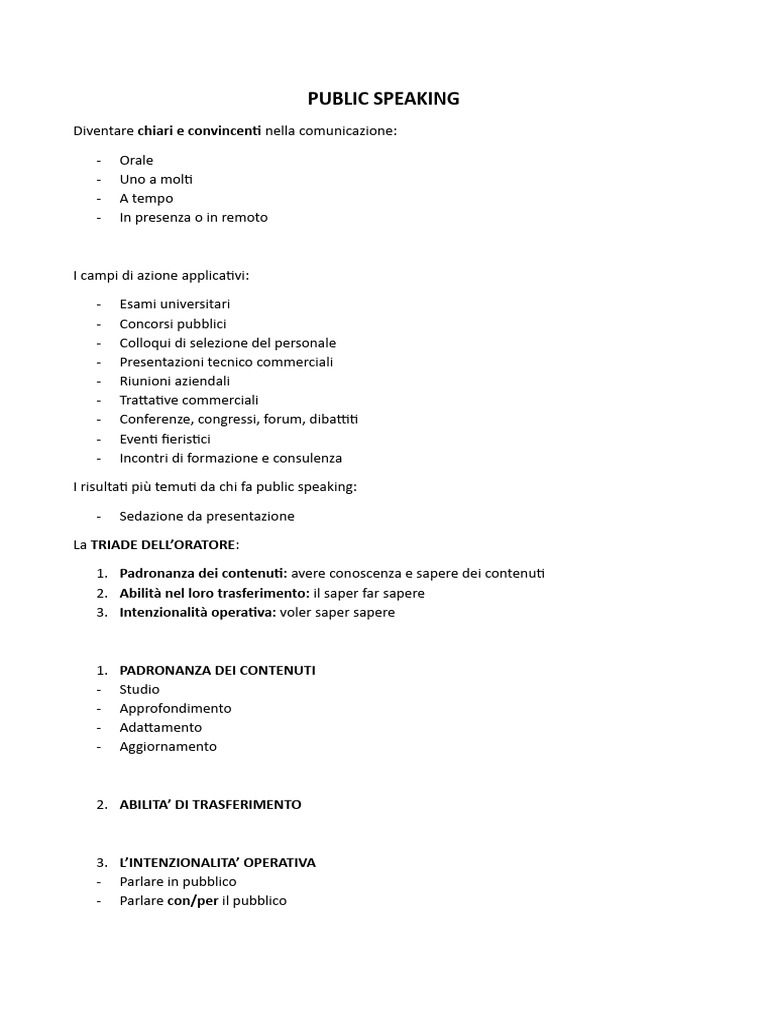 PUBLIC SPEAKING

Diventare chiari e convincenti nella comunicazione:

- Orale
- Uno a molti
- A tempo
- In presenza o in remoto

I campi di azione applicativi:

- Esami universitari
- Concorsi pubblici
- Colloqui di selezione del personale
- Presentazioni tecnico commerciali
- Riunioni aziendali
- Trattative commerciali
- Conferenze, congressi, forum, dibattiti
- Eventi fieristici
- Incontri di formazione e consulenza

I risultati più temuti da chi fa public speaking:

- Sedazione da presentazione

La TRIADE DELL'ORATORE:

1. Padronanza dei contenuti: avere conoscenza e sapere dei contenuti
2. Abilità nel loro trasferimento: il saper far sapere
3. Intenzionalità operativa: voler saper sapere

1. PADRONANZA DEI CONTENUTI
- Studio
- Approfondimento
- Adattamento
- Aggiornamento

2. ABILITA' DI TRASFERIMENTO

3. L'INTENZIONALITA' OPERATIVA
- Parlare in pubblico
- Parlare con/per il pubblico